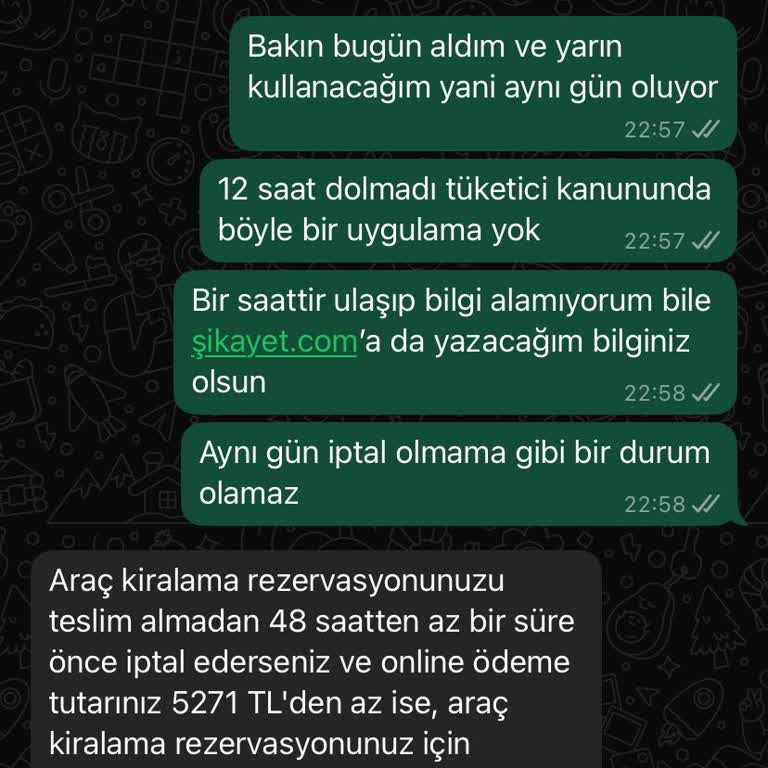 Bakın bugün aldım ve yarın kullanacağım yani aynı gün oluyor
22:57

12 saat dolmadı tüketici kanununda böyle bir uygulama yok
22:57

Bir saattir ulaşıp bilgi alamıyorum bile şikayet.com'a da yazacağım bilginiz olsun
22:58

Aynı gün iptal olmama gibi bir durum olamaz
22:58

Araç kiralama rezervasyonunuzu teslim almadan 48 saatten az bir süre önce iptal ederseniz ve online ödeme tutarınız 5271 TL'den az ise, araç kiralama rezervasyonunuz için